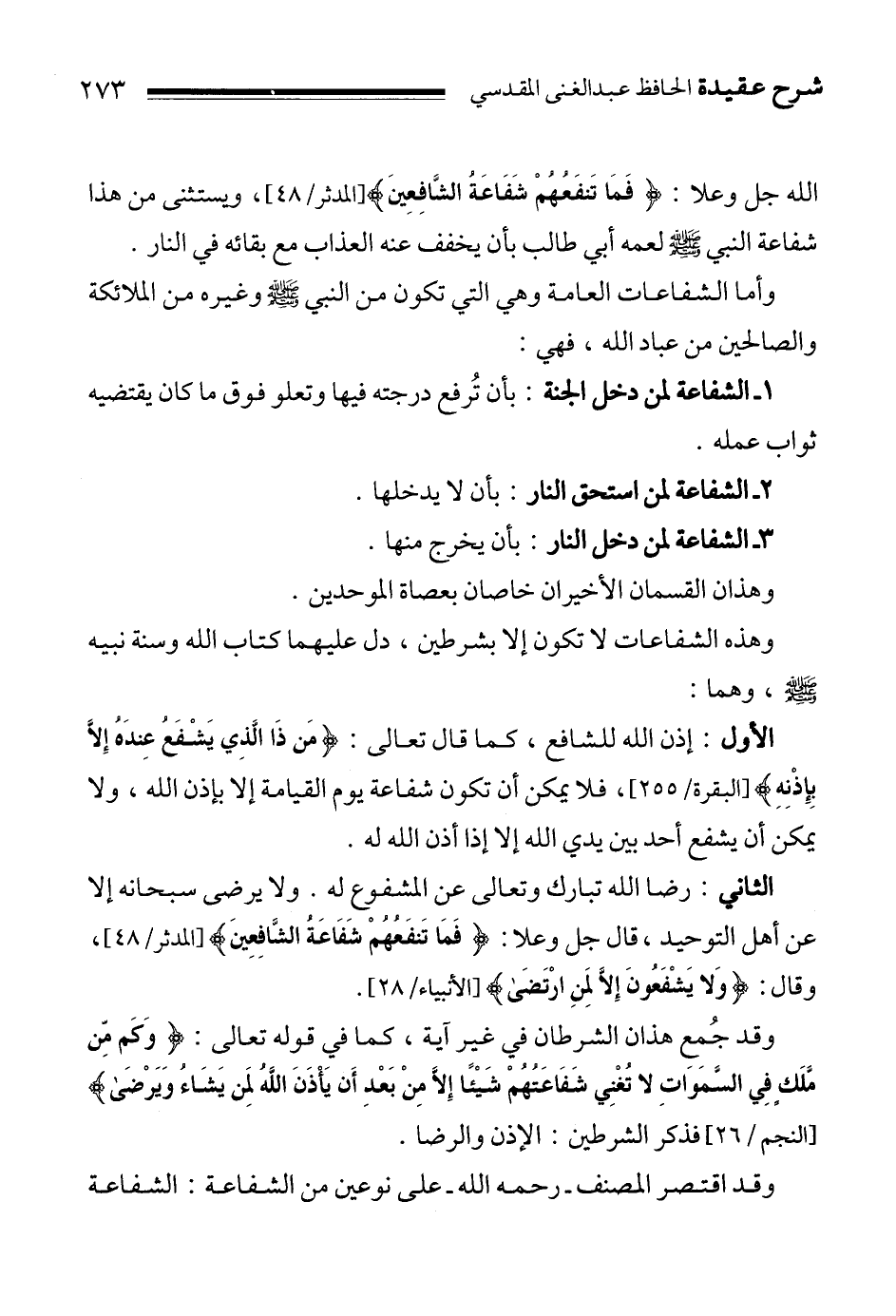 شرح عقيدة الحافظ عبدالغني المقدسي ٢٧٣

الله جل وعلا : ﴿ فَمَا تَنفَعُهُمْ شَفَاعَةُ الشَّافِعِينَ ﴾[المدثر/ ٤٨] ، ويستثنى من هذا شفاعة النبي ﷺ لعمه أبي طالب بأن يخفف عنه العذاب مع بقائه في النار .

وأما الشفاعات العامة وهي التي تكون من النبي ﷺ وغيره من الملائكة والصالحين من عباد الله ، فهي :

١ـ الشفاعة لمن دخل الجنة : بأن تُرفع درجته فيها وتعلو فوق ما كان يقتضيه ثواب عمله .

٢ـ الشفاعة لمن استحق النار : بأن لا يدخلها .

٣ـ الشفاعة لمن دخل النار : بأن يخرج منها .

وهذان القسمان الأخيران خاصان بعصاة الموحدين .

وهذه الشفاعات لا تكون إلا بشرطين ، دل عليهما كتاب الله وسنة نبيه ﷺ ، وهما :

الأول : إذن الله للشافع ، كما قال تعالى : ﴿ مَن ذَا الَّذِي يَشْفَعُ عِندَهُ إِلاَّ بِإِذْنِهِ ﴾ [البقرة/ ٢٥٥] ، فلا يمكن أن تكون شفاعة يوم القيامة إلا بإذن الله ، ولا يمكن أن يشفع أحد بين يدي الله إلا إذا أذن الله له .

الثاني : رضا الله تبارك وتعالى عن المشفوع له . ولا يرضى سبحانه إلا عن أهل التوحيد ، قال جل وعلا : ﴿ فَمَا تَنفَعُهُمْ شَفَاعَةُ الشَّافِعِينَ ﴾ [المدثر/ ٤٨] ، وقال : ﴿ وَلا يَشْفَعُونَ إِلاَّ لِمَنِ ارْتَضَىٰ ﴾ [الأنبياء/ ٢٨] .

وقد جُمع هذان الشرطان في غير آية ، كما في قوله تعالى : ﴿ وَكَم مِّن مَّلَكٍ فِي السَّمَوَاتِ لا تُغْنِي شَفَاعَتُهُمْ شَيْئًا إِلاَّ مِنْ بَعْدِ أَن يَأْذَنَ اللَّهُ لِمَن يَشَاءُ وَيَرْضَىٰ ﴾ [النجم/ ٢٦] فذكر الشرطين : الإذن والرضا .

وقد اقتصر المصنف ـ رحمه الله ـ على نوعين من الشفاعة : الشفاعة